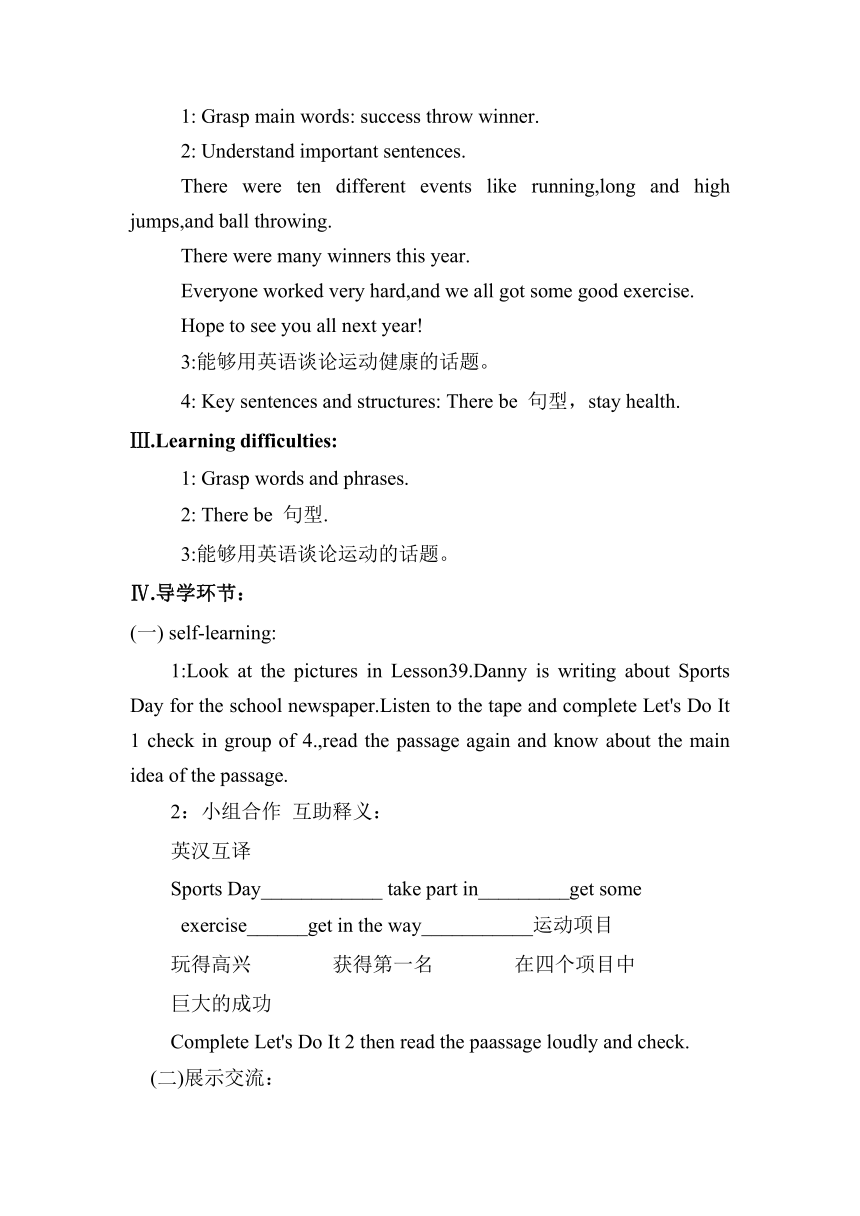 1: Grasp main words: success throw winner.

2: Understand important sentences.

There were ten different events like running,long and high jumps,and ball throwing.

There were many winners this year.

Everyone worked very hard,and we all got some good exercise.

Hope to see you all next year!

3:能够用英语谈论运动健康的话题。

4: Key sentences and structures: There be 句型，stay health.

Ⅲ.Learning difficulties:

1: Grasp words and phrases.

2: There be 句型.

3:能够用英语谈论运动的话题。

Ⅳ.导学环节：

(一) self-learning:

1:Look at the pictures in Lesson39.Danny is writing about Sports Day for the school newspaper.Listen to the tape and complete Let's Do It 1 check in group of 4.,read the passage again and know about the main idea of the passage.

2：小组合作 互助释义：

英汉互译

Sports Day____________ take part in_________get some exercise______get in the way___________运动项目

玩得高兴 获得第一名 在四个项目中

巨大的成功

Complete Let's Do It 2 then read the paassage loudly and check.

(二)展示交流：